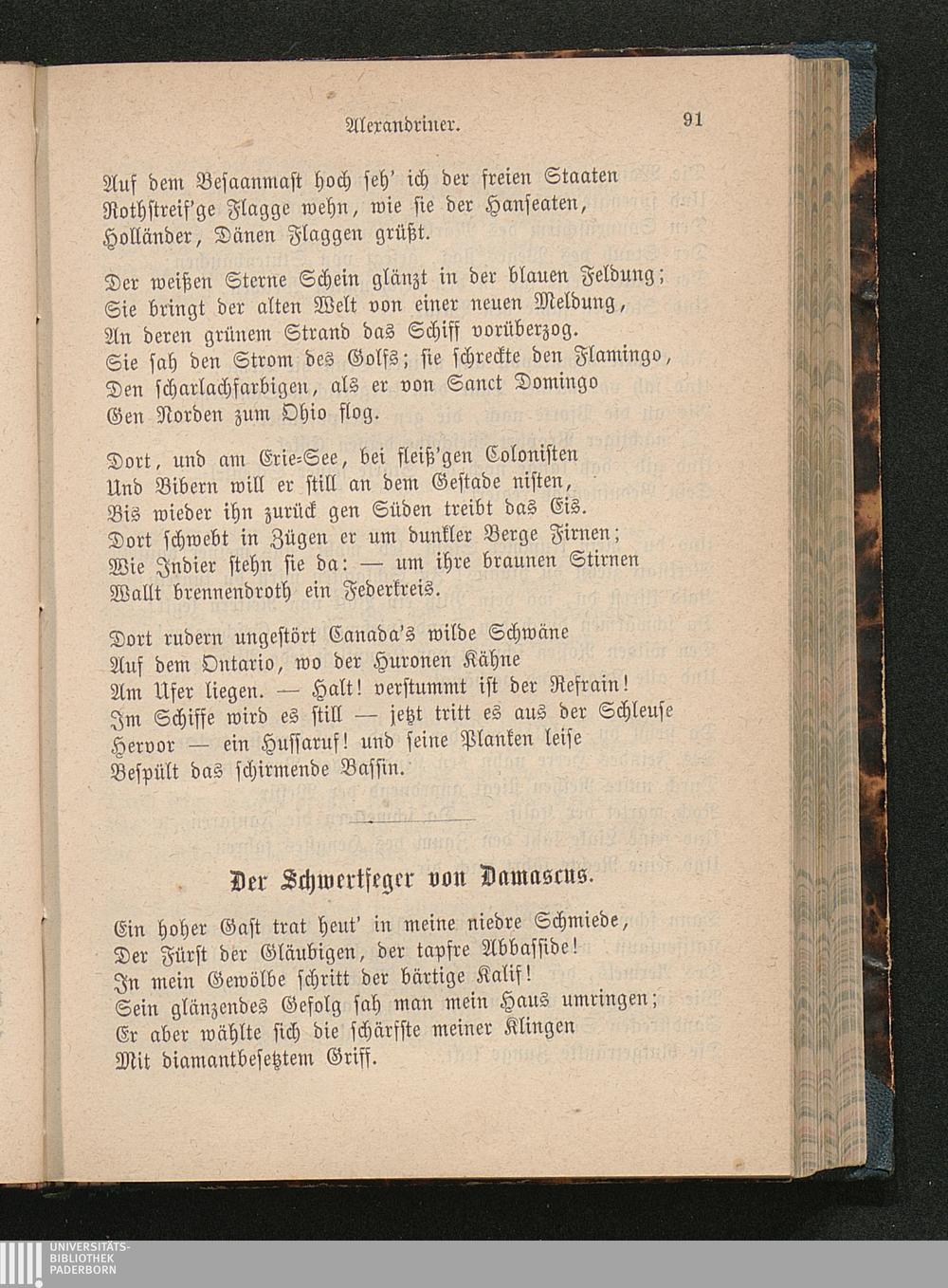 Alexandriner.

91

Auf dem Besaanmast hoch seh' ich der freien Staaten
Rothstreif'ge Flagge wehn, wie sie der Hanseaten,
Holländer, Dänen Flaggen grüßt.

Der weißen Sterne Schein glänzt in der blauen Feldung;
Sie bringt der alten Welt von einer neuen Meldung,
An deren grünem Strand das Schiff vorüberzog.
Sie sah den Strom des Golfs; sie schreckte den Flamingo,
Den scharlachfarbigen, als er von Sanct Domingo
Gen Norden zum Ohio flog.

Dort, und am Erie-See, bei fleiß'gen Colonisten
Und Bibern will er still an dem Gestade nisten,
Bis wieder ihn zurück gen Süden treibt das Eis.
Dort schwebt in Zügen er um dunkler Berge Firnen;
Wie Indier stehn sie da: — um ihre braunen Stirnen
Wallt brennendroth ein Federkreis.

Dort rudern ungestört Canada's wilde Schwäne
Auf dem Ontario, wo der Huronen Kähne
Am Ufer liegen. — Halt! verstummt ist der Refrain!
Im Schiffe wird es still — jetzt tritt es aus der Schleuse
Hervor — ein Hussaruf! und seine Planken leise
Bespült das schirmende Bassin.

Der Schwertfeger von Damascus.

Ein hoher Gast trat heut' in meine niedre Schmiede,
Der Fürst der Gläubigen, der tapfre Abbasside!
In mein Gewölbe schritt der bärtige Kalif!
Sein glänzendes Gefolg sah man mein Haus umringen;
Er aber wählte sich die schärfste meiner Klingen
Mit diamantbesetztem Griff.

UNIVERSITÄTS-
BIBLIOTHEK
PADERBORN